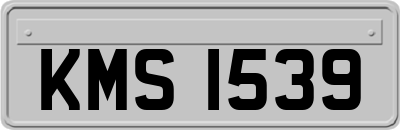 KMS 1539